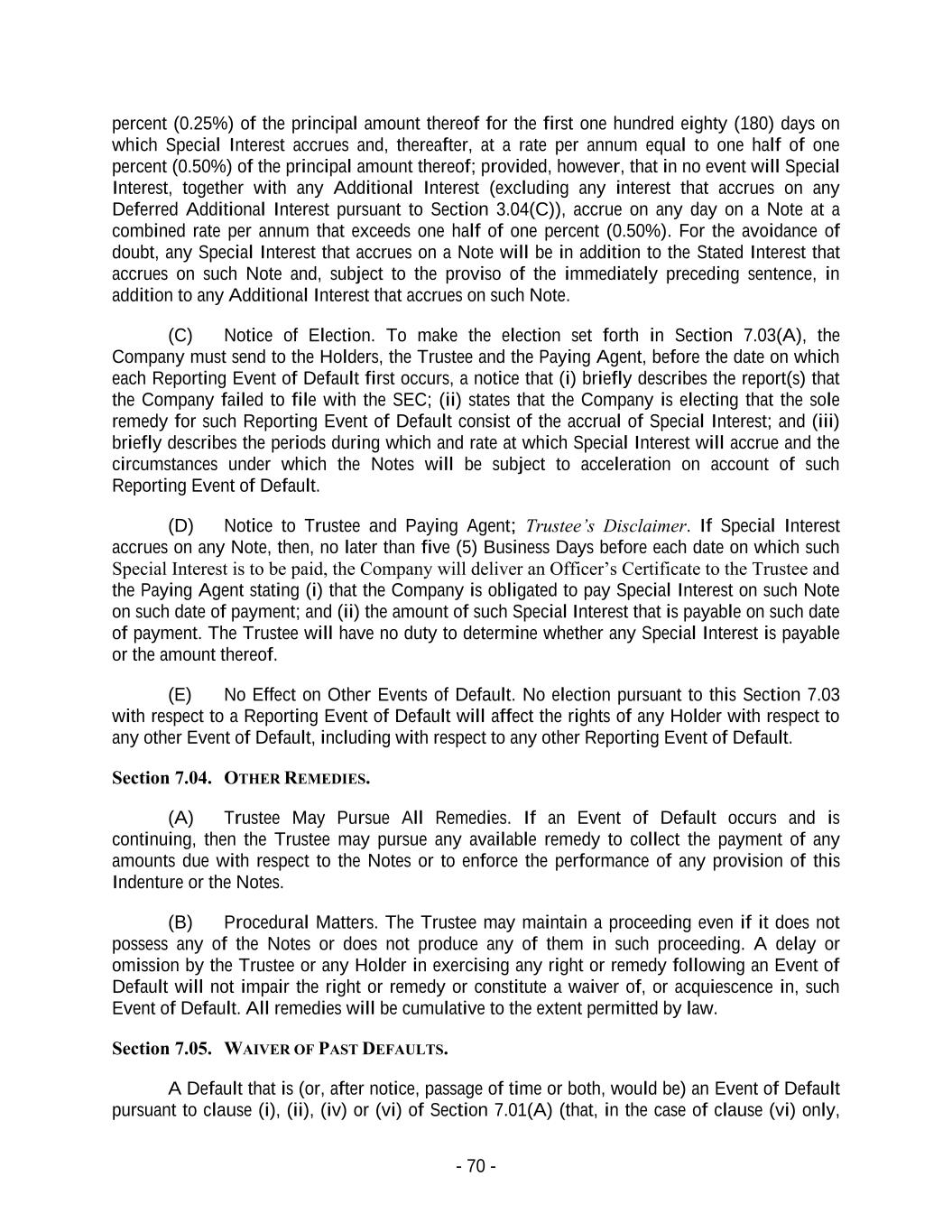 percent (0.25%) of the principal amount thereof for the first one hundred eighty (180) days on which Special Interest accrues and, thereafter, at a rate per annum equal to one half of one percent (0.50%) of the principal amount thereof; provided, however, that in no event will Special Interest, together with any Additional Interest (excluding any interest that accrues on any Deferred Additional Interest pursuant to Section 3.04(C)), accrue on any day on a Note at a combined rate per annum that exceeds one half of one percent (0.50%). For the avoidance of doubt, any Special Interest that accrues on a Note will be in addition to the Stated Interest that accrues on such Note and, subject to the proviso of the immediately preceding sentence, in addition to any Additional Interest that accrues on such Note.

(C) Notice of Election. To make the election set forth in Section 7.03(A), the Company must send to the Holders, the Trustee and the Paying Agent, before the date on which each Reporting Event of Default first occurs, a notice that (i) briefly describes the report(s) that the Company failed to file with the SEC; (ii) states that the Company is electing that the sole remedy for such Reporting Event of Default consist of the accrual of Special Interest; and (iii) briefly describes the periods during which and rate at which Special Interest will accrue and the circumstances under which the Notes will be subject to acceleration on account of such Reporting Event of Default.

(D) Notice to Trustee and Paying Agent; Trustee's Disclaimer. If Special Interest accrues on any Note, then, no later than five (5) Business Days before each date on which such Special Interest is to be paid, the Company will deliver an Officer's Certificate to the Trustee and the Paying Agent stating (i) that the Company is obligated to pay Special Interest on such Note on such date of payment; and (ii) the amount of such Special Interest that is payable on such date of payment. The Trustee will have no duty to determine whether any Special Interest is payable or the amount thereof.

(E) No Effect on Other Events of Default. No election pursuant to this Section 7.03 with respect to a Reporting Event of Default will affect the rights of any Holder with respect to any other Event of Default, including with respect to any other Reporting Event of Default.

Section 7.04. OTHER REMEDIES.

(A) Trustee May Pursue All Remedies. If an Event of Default occurs and is continuing, then the Trustee may pursue any available remedy to collect the payment of any amounts due with respect to the Notes or to enforce the performance of any provision of this Indenture or the Notes.

(B) Procedural Matters. The Trustee may maintain a proceeding even if it does not possess any of the Notes or does not produce any of them in such proceeding. A delay or omission by the Trustee or any Holder in exercising any right or remedy following an Event of Default will not impair the right or remedy or constitute a waiver of, or acquiescence in, such Event of Default. All remedies will be cumulative to the extent permitted by law.

Section 7.05. WAIVER OF PAST DEFAULTS.

A Default that is (or, after notice, passage of time or both, would be) an Event of Default pursuant to clause (i), (ii), (iv) or (vi) of Section 7.01(A) (that, in the case of clause (vi) only,

- 70 -